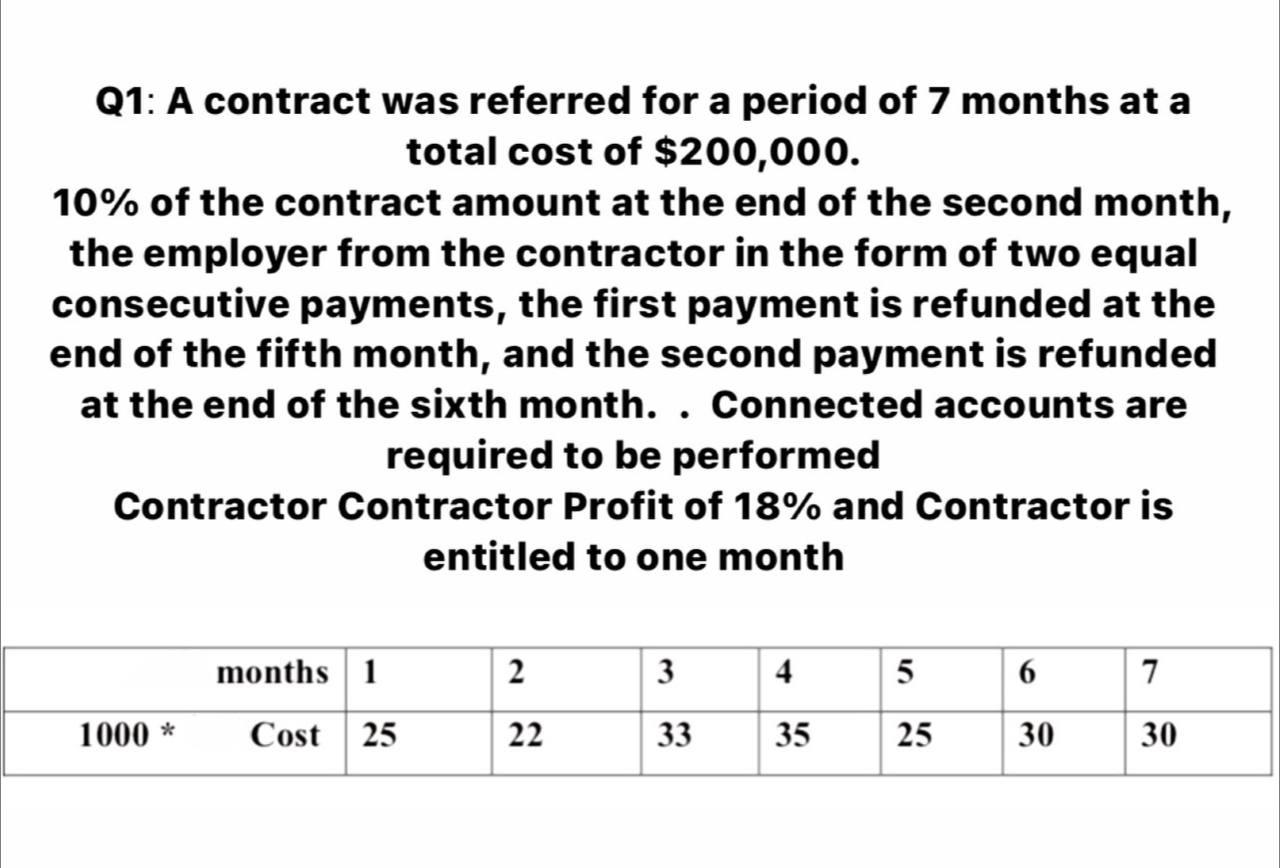 Q1: A contract was referred for a period of 7 months at a total cost of $200,000.
10% of the contract amount at the end of the second month, the employer from the contractor in the form of two equal consecutive payments, the first payment is refunded at the end of the fifth month, and the second payment is refunded at the end of the sixth month. . Connected accounts are required to be performed
Contractor Contractor Profit of 18% and Contractor is entitled to one month

| months | 1 | 2 | 3 | 4 | 5 | 6 | 7 |
|---|---|---|---|---|---|---|---|
| 1000 * Cost | 25 | 22 | 33 | 35 | 25 | 30 | 30 |